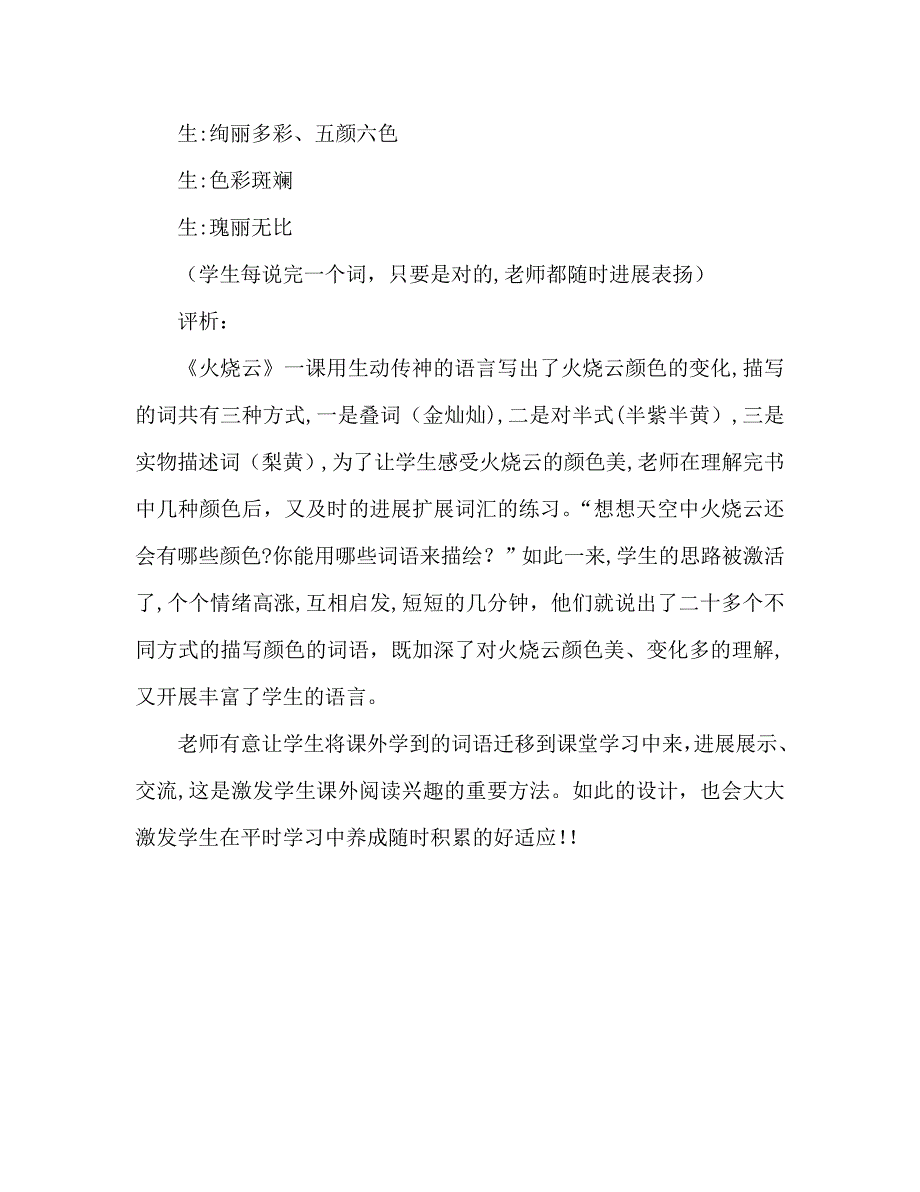 生:绚丽多彩、五颜六色

生:色彩斑斓

生:瑰丽无比

（学生每说完一个词，只要是对的,老师都随时进展表扬）

评析：

《火烧云》一课用生动传神的语言写出了火烧云颜色的变化,描写的词共有三种方式,一是叠词（金灿灿）,二是对半式(半紫半黄）,三是实物描述词（梨黄）,为了让学生感受火烧云的颜色美,老师在理解完书中几种颜色后，又及时的进展扩展词汇的练习。“想想天空中火烧云还会有哪些颜色?你能用哪些词语来描绘？”如此一来,学生的思路被激活了,个个情绪高涨,互相启发,短短的几分钟，他们就说出了二十多个不同方式的描写颜色的词语，既加深了对火烧云颜色美、变化多的理解,又开展丰富了学生的语言。

老师有意让学生将课外学到的词语迁移到课堂学习中来,进展展示、交流,这是激发学生课外阅读兴趣的重要方法。如此的设计，也会大大激发学生在平时学习中养成随时积累的好适应!!